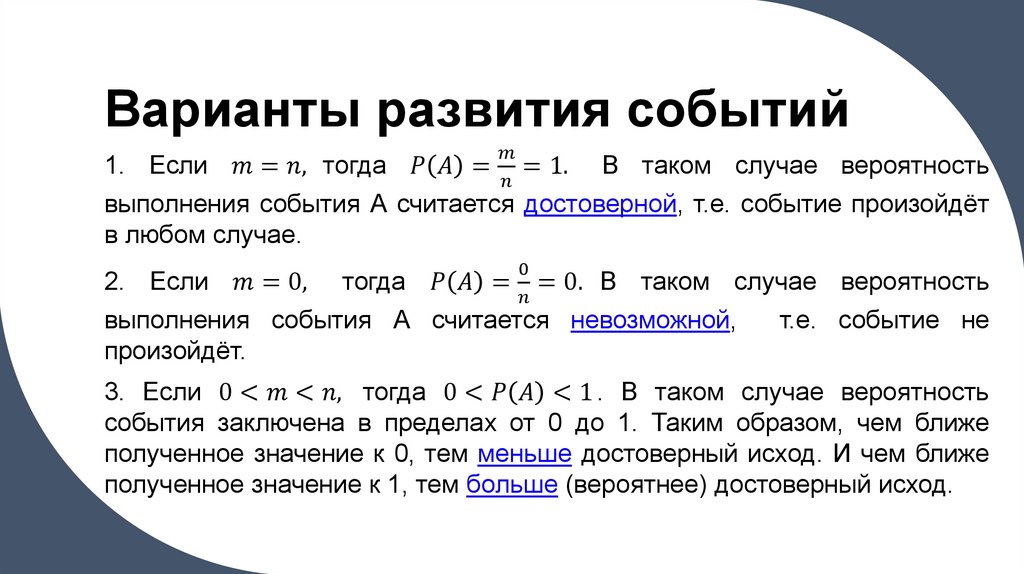 Варианты развития событий

1. Если $m = n$, тогда $P(A) = \frac{m}{n} = 1$. В таком случае вероятность выполнения события А считается достоверной, т.е. событие произойдёт в любом случае.

2. Если $m = 0$, тогда $P(A) = \frac{0}{n} = 0$. В таком случае вероятность выполнения события А считается невозможной, т.е. событие не произойдёт.

3. Если $0 < m < n$, тогда $0 < P(A) < 1$. В таком случае вероятность события заключена в пределах от 0 до 1. Таким образом, чем ближе полученное значение к 0, тем меньше достоверный исход. И чем ближе полученное значение к 1, тем больше (вероятнее) достоверный исход.